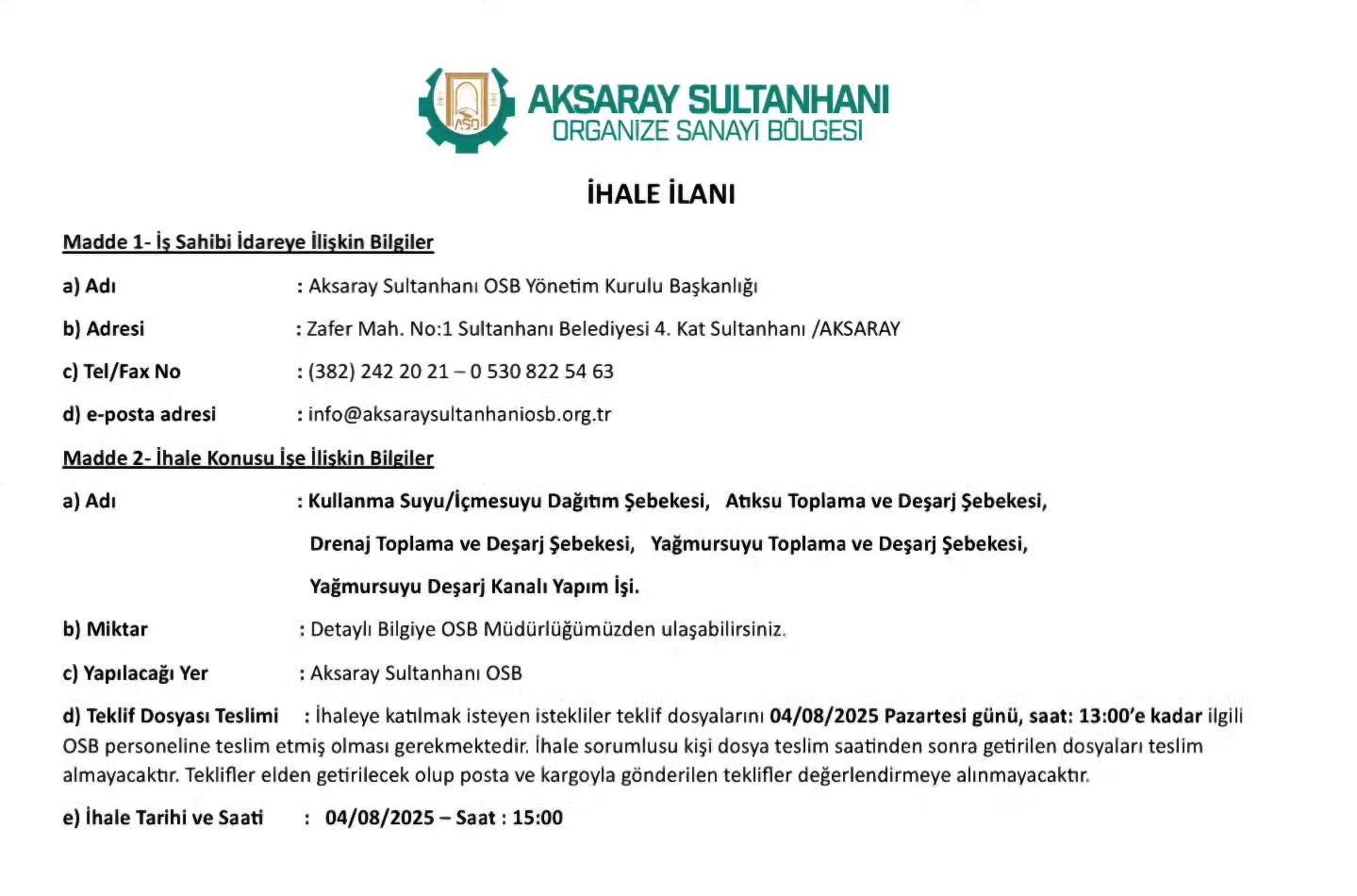 ASO
AKSARAY SULTANHANI
ORGANİZE SANAYİ BÖLGESİ

İHALE İLANI

Madde 1- İş Sahibi İdareye İlişkin Bilgiler

a) Adı : Aksaray Sultanhanı OSB Yönetim Kurulu Başkanlığı

b) Adresi : Zafer Mah. No:1 Sultanhanı Belediyesi 4. Kat Sultanhanı /AKSARAY

c) Tel/Fax No : (382) 242 20 21 – 0 530 822 54 63

d) e-posta adresi : info@aksaraysultanhaniosb.org.tr

Madde 2- İhale Konusu İşe İlişkin Bilgiler

a) Adı : Kullanma Suyu/İçmesuyu Dağıtım Şebekesi, Atıksu Toplama ve Deşarj Şebekesi, Drenaj Toplama ve Deşarj Şebekesi, Yağmursuyu Toplama ve Deşarj Şebekesi, Yağmursuyu Deşarj Kanalı Yapım İşi.

b) Miktar : Detaylı Bilgiye OSB Müdürlüğümüzden ulaşabilirsiniz.

c) Yapılacağı Yer : Aksaray Sultanhanı OSB

d) Teklif Dosyası Teslimi : İhaleye katılmak isteyen istekliler teklif dosyalarını 04/08/2025 Pazartesi günü, saat: 13:00'e kadar ilgili OSB personeline teslim etmiş olması gerekmektedir. İhale sorumlusu kişi dosya teslim saatinden sonra getirilen dosyaları teslim almayacaktır. Teklifler elden getirilecek olup posta ve kargoyla gönderilen teklifler değerlendirmeye alınmayacaktır.

e) İhale Tarihi ve Saati : 04/08/2025 – Saat : 15:00